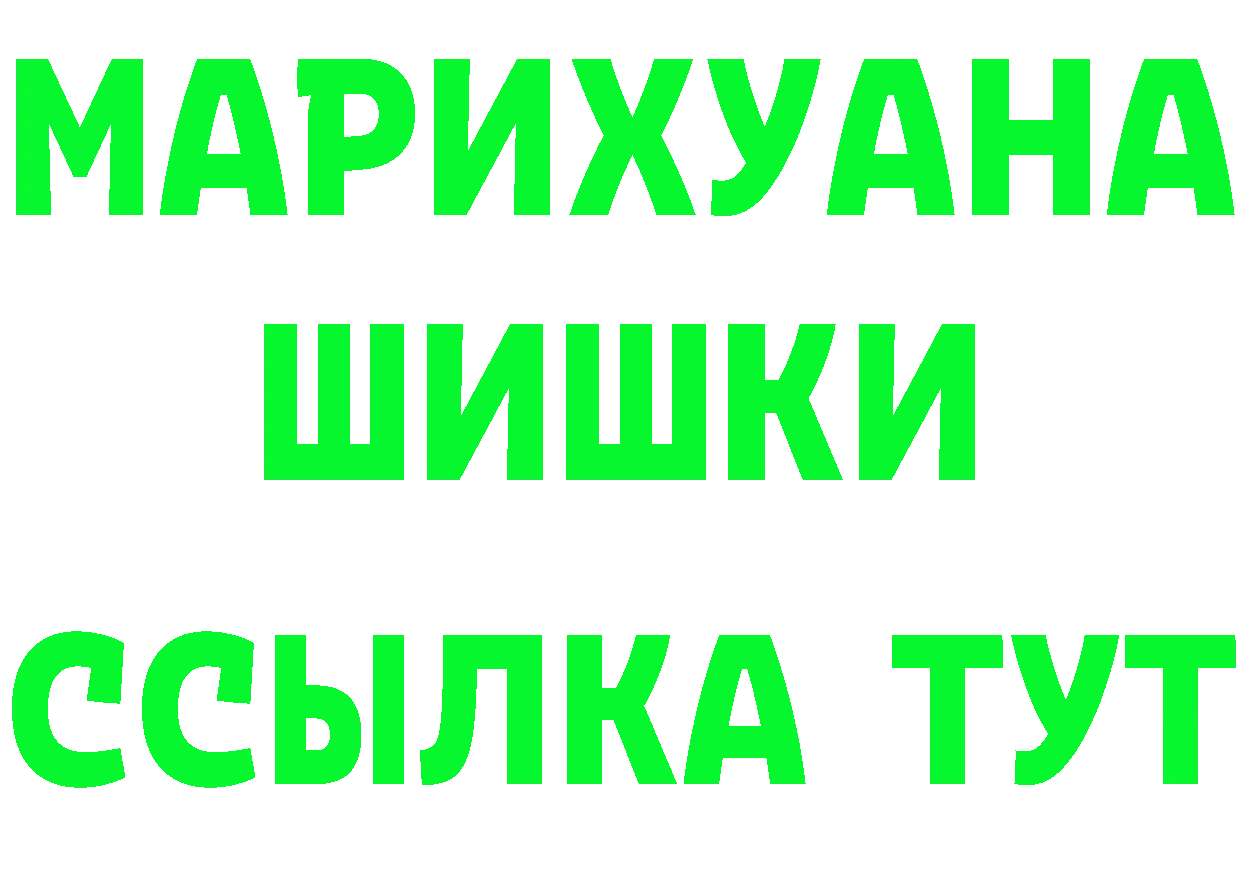 МАРИХУАНА
ШИШКИ
ССЫЛКА ТУТ